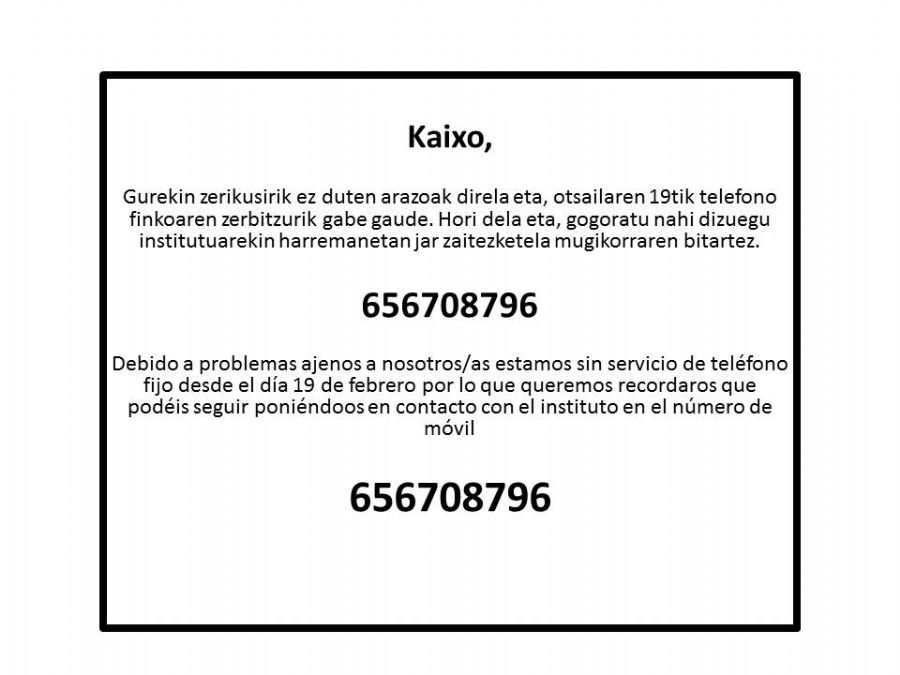 Kaixo,

Gurekin zerikusirik ez duten arazoak direla eta, otsailaren 19tik telefono finkoaren zerbitzurik gabe gaude. Hori dela eta, gogoratu nahi dizuegu institutuarekin harremanetan jar zaitezketela mugikorraren bitartez.

656708796

Debido a problemas ajenos a nosotros/as estamos sin servicio de teléfono fijo desde el día 19 de febrero por lo que queremos recordaros que podéis seguir poniéndoos en contacto con el instituto en el número de móvil

656708796